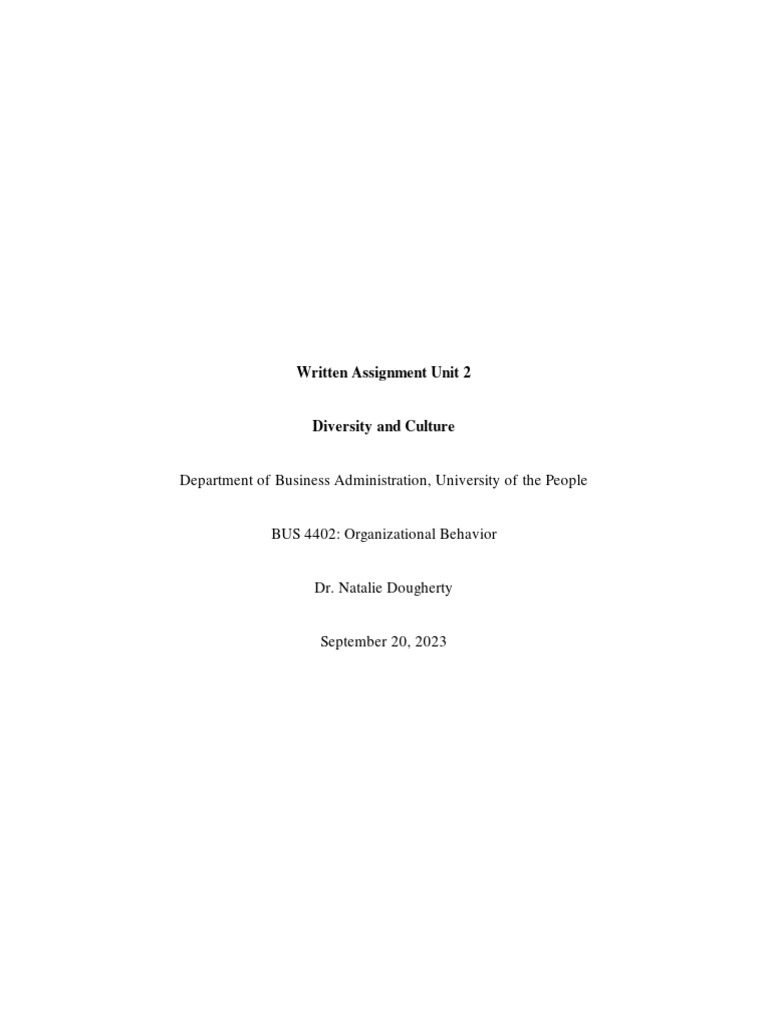 Written Assignment Unit 2

Diversity and Culture

Department of Business Administration, University of the People

BUS 4402: Organizational Behavior

Dr. Natalie Dougherty

September 20, 2023